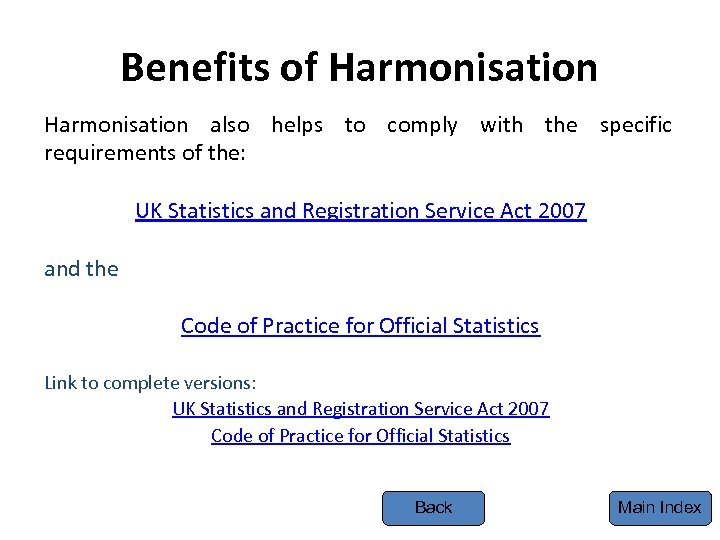 Benefits of Harmonisation

Harmonisation also helps to comply with the specific requirements of the:

UK Statistics and Registration Service Act 2007

and the

Code of Practice for Official Statistics

Link to complete versions:
UK Statistics and Registration Service Act 2007
Code of Practice for Official Statistics

Back

Main Index